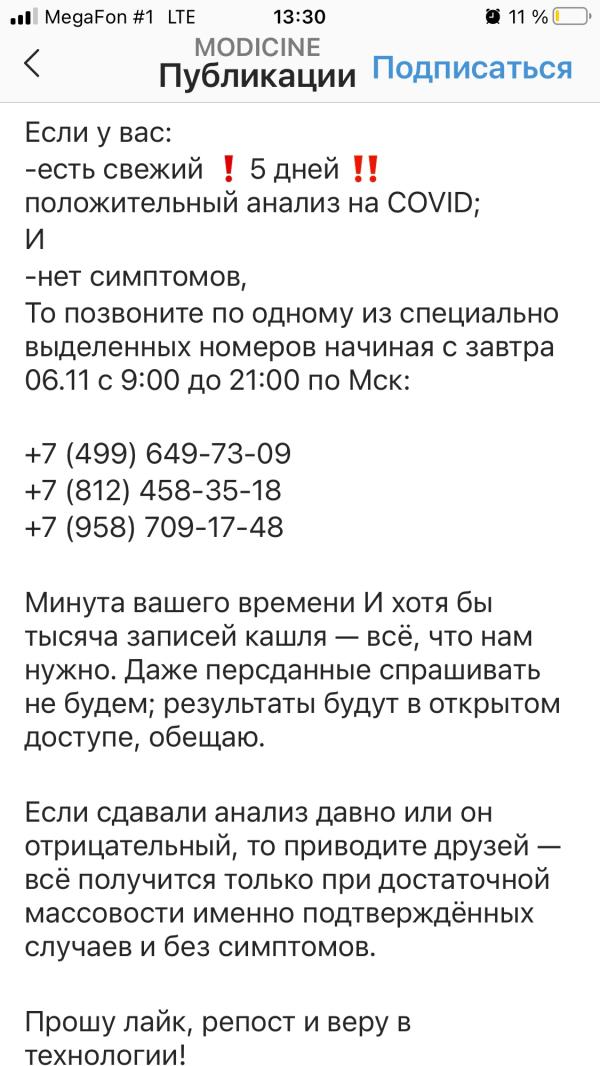 MegaFon #1 LTE 13:30 11 %

MODICINE
Публикации
Подписаться

Если у вас:
-есть свежий ❗ 5 дней ‼️
положительный анализ на COVID;
И
-нет симптомов,
То позвоните по одному из специально выделенных номеров начиная с завтра 06.11 с 9:00 до 21:00 по Мск:

+7 (499) 649-73-09
+7 (812) 458-35-18
+7 (958) 709-17-48

Минута вашего времени И хотя бы тысяча записей кашля — всё, что нам нужно. Даже персданные спрашивать не будем; результаты будут в открытом доступе, обещаю.

Если сдавали анализ давно или он отрицательный, то приводите друзей — всё получится только при достаточной массовости именно подтверждённых случаев и без симптомов.

Прошу лайк, репост и веру в технологии!